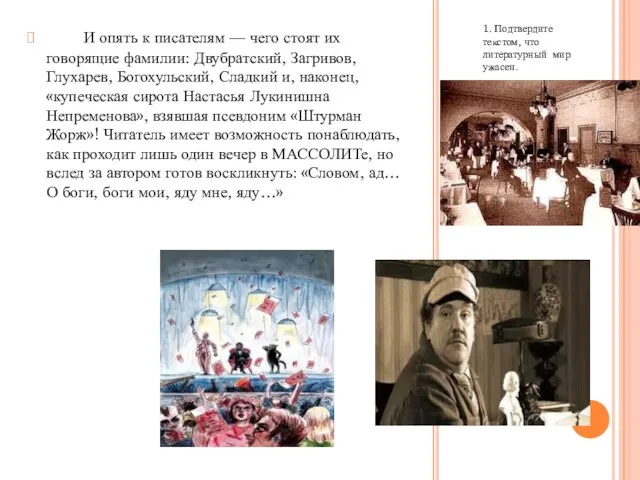 И опять к писателям — чего стоят их говорящие фамилии: Двубратский, Загривов, Глухарев, Богохульский, Сладкий и, наконец, «купеческая сирота Настасья Лукинишна Непременова», взявшая псевдоним «Штурман Жорж»! Читатель имеет возможность понаблюдать, как проходит лишь один вечер в МАССОЛИТе, но вслед за автором готов воскликнуть: «Словом, ад… О боги, боги мои, яду мне, яду…»

1. Подтвердите текстом, что литературный мир ужасен.